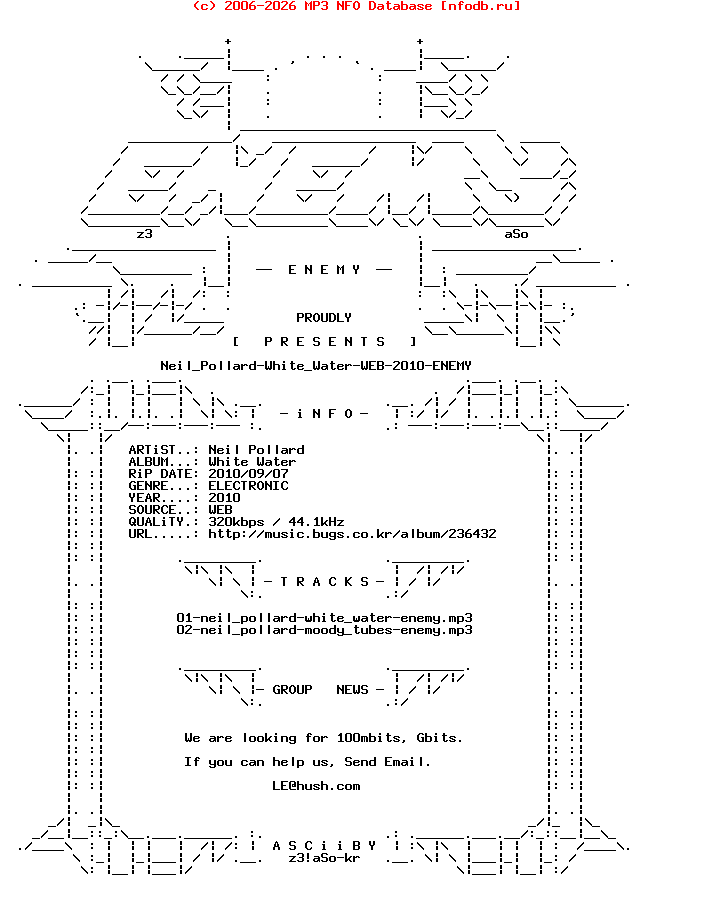 (c) 2006-2026 MP3 NFO Database [nfodb.ru]

z3 aSo

— E N E M Y —

PROUDLY

[ P R E S E N T S ]

Neil_Pollard-White_Water-WEB-2010-ENEMY

- i N F O -

ARTiST..: Neil Pollard
ALBUM...: White Water
RiP DATE: 2010/09/07
GENRE...: ELECTRONIC
YEAR....: 2010
SOURCE..: WEB
QUALiTY.: 320kbps / 44.1kHz
URL.....: http://music.bugs.co.kr/album/236432

- T R A C K S -

01-neil_pollard-white_water-enemy.mp3
02-neil_pollard-moody_tubes-enemy.mp3

- GROUP NEWS -

We are looking for 100mbits, Gbits.

If you can help us, Send Email.

LE@hush.com

A S C i i B Y
z3!aSo-kr